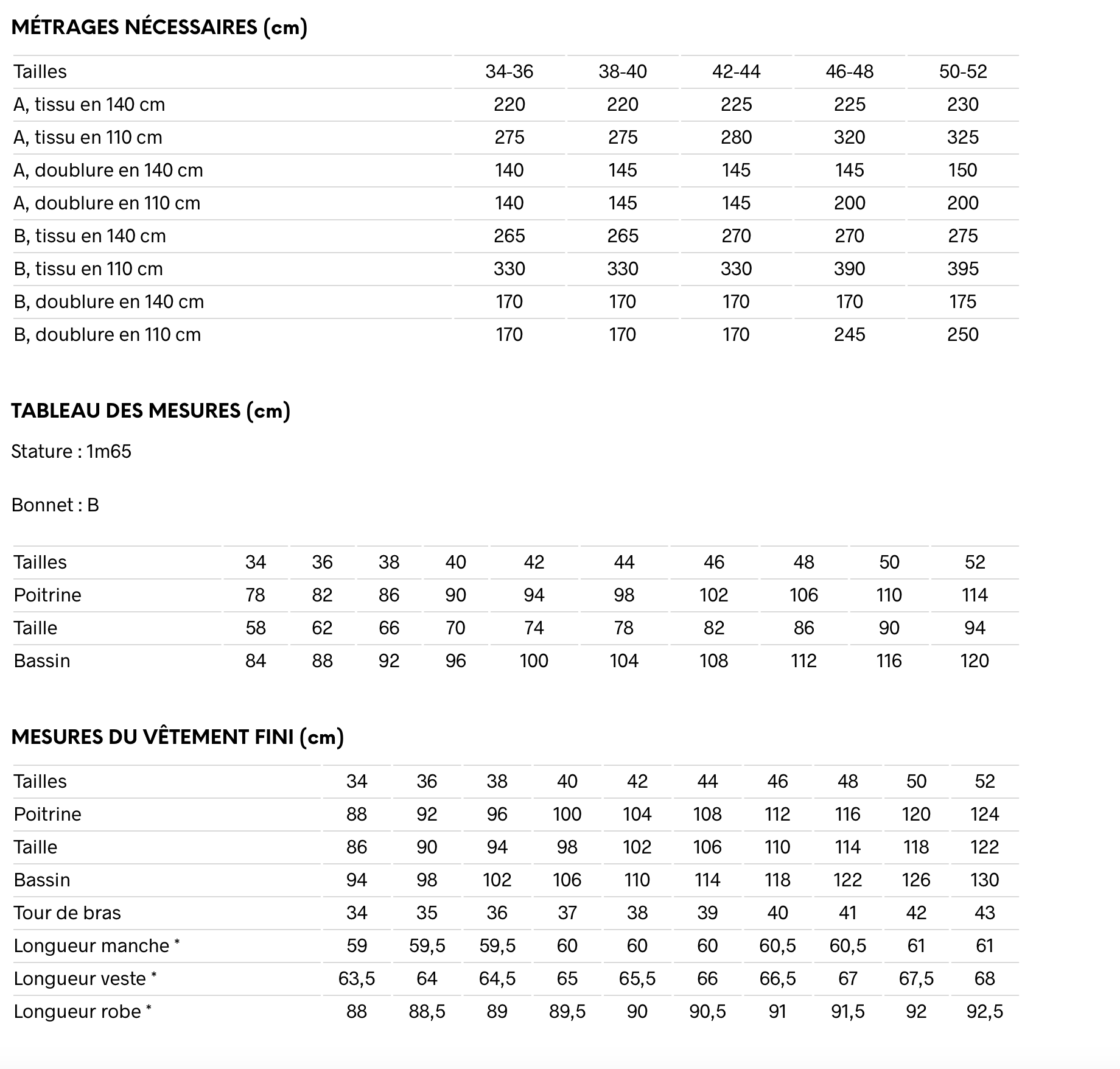 MÉTRAGES NÉCESSAIRES (cm)

| Tailles | 34-36 | 38-40 | 42-44 | 46-48 | 50-52 |
|---|---|---|---|---|---|
| A, tissu en 140 cm | 220 | 220 | 225 | 225 | 230 |
| A, tissu en 110 cm | 275 | 275 | 280 | 320 | 325 |
| A, doublure en 140 cm | 140 | 145 | 145 | 145 | 150 |
| A, doublure en 110 cm | 140 | 145 | 145 | 200 | 200 |
| B, tissu en 140 cm | 265 | 265 | 270 | 270 | 275 |
| B, tissu en 110 cm | 330 | 330 | 330 | 390 | 395 |
| B, doublure en 140 cm | 170 | 170 | 170 | 170 | 175 |
| B, doublure en 110 cm | 170 | 170 | 170 | 245 | 250 |

TABLEAU DES MESURES (cm)

Stature : 1m65

Bonnet : B

| Tailles | 34 | 36 | 38 | 40 | 42 | 44 | 46 | 48 | 50 | 52 |
|---|---|---|---|---|---|---|---|---|---|---|
| Poitrine | 78 | 82 | 86 | 90 | 94 | 98 | 102 | 106 | 110 | 114 |
| Taille | 58 | 62 | 66 | 70 | 74 | 78 | 82 | 86 | 90 | 94 |
| Bassin | 84 | 88 | 92 | 96 | 100 | 104 | 108 | 112 | 116 | 120 |

MESURES DU VÊTEMENT FINI (cm)

| Tailles | 34 | 36 | 38 | 40 | 42 | 44 | 46 | 48 | 50 | 52 |
|---|---|---|---|---|---|---|---|---|---|---|
| Poitrine | 88 | 92 | 96 | 100 | 104 | 108 | 112 | 116 | 120 | 124 |
| Taille | 86 | 90 | 94 | 98 | 102 | 106 | 110 | 114 | 118 | 122 |
| Bassin | 94 | 98 | 102 | 106 | 110 | 114 | 118 | 122 | 126 | 130 |
| Tour de bras | 34 | 35 | 36 | 37 | 38 | 39 | 40 | 41 | 42 | 43 |
| Longueur manche * | 59 | 59,5 | 59,5 | 60 | 60 | 60 | 60,5 | 60,5 | 61 | 61 |
| Longueur veste * | 63,5 | 64 | 64,5 | 65 | 65,5 | 66 | 66,5 | 67 | 67,5 | 68 |
| Longueur robe * | 88 | 88,5 | 89 | 89,5 | 90 | 90,5 | 91 | 91,5 | 92 | 92,5 |